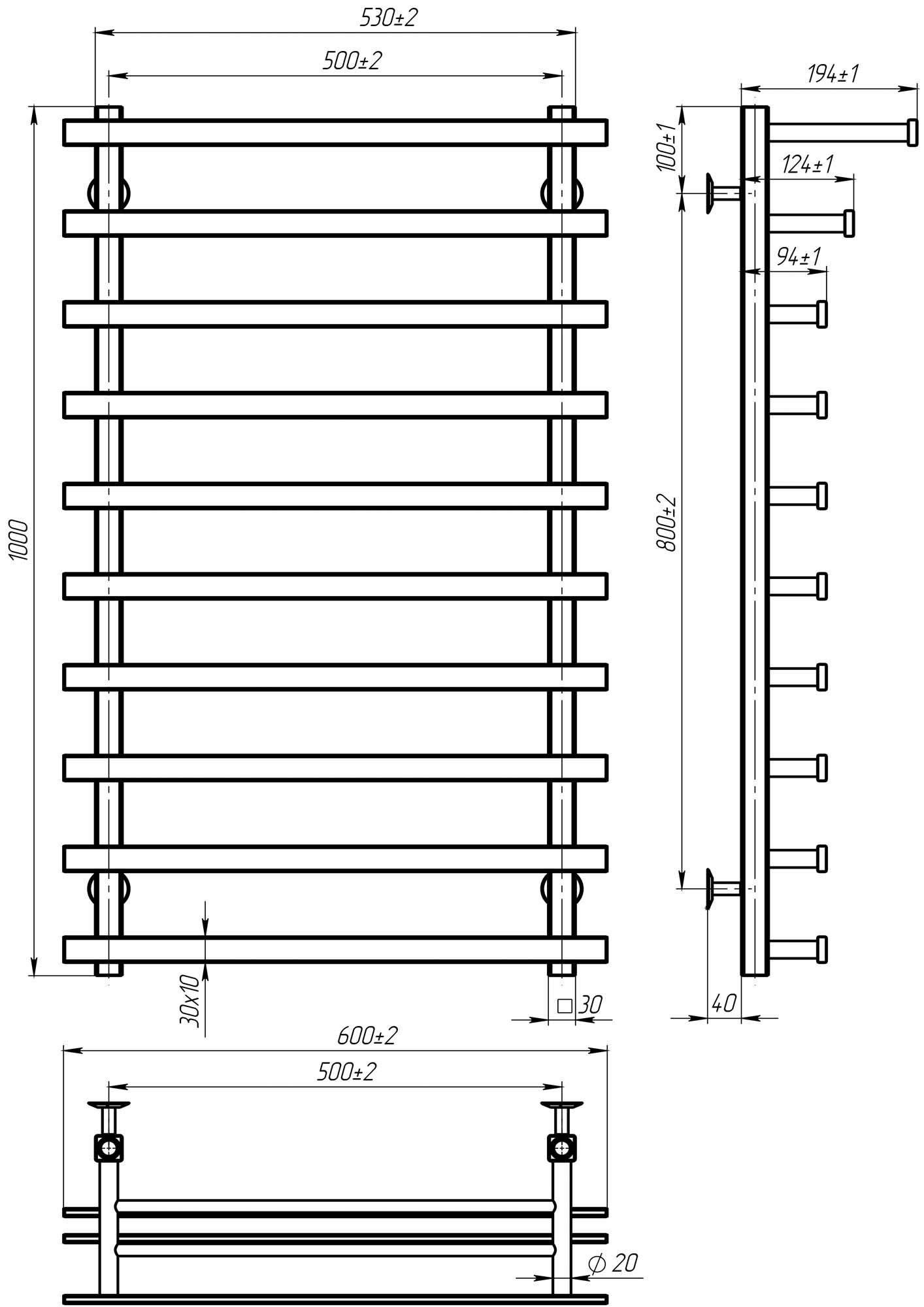 530±2

500±2

1000

30x10

□30

194±1

100±1

124±1

94±1

800±2

40

600±2

500±2

Ø 20